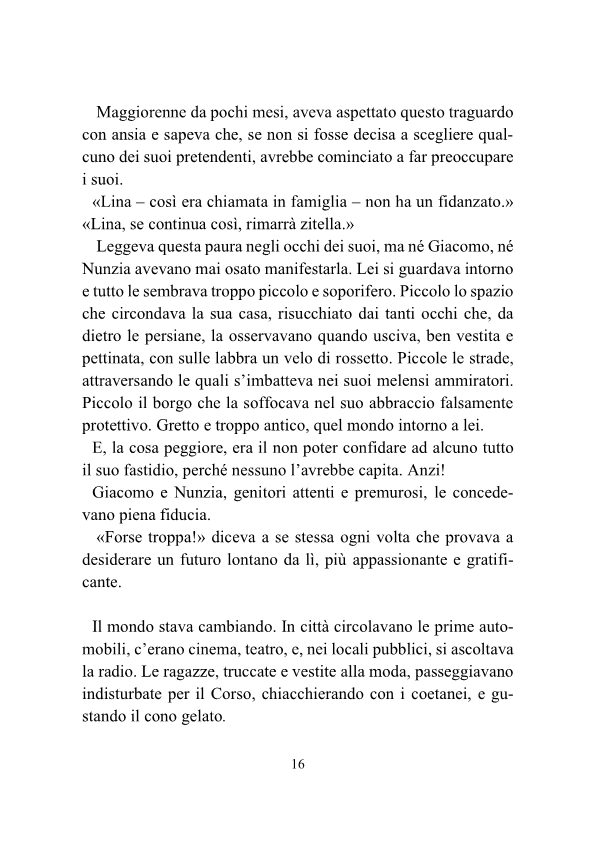 Maggiorenne da pochi mesi, aveva aspettato questo traguardo con ansia e sapeva che, se non si fosse decisa a scegliere qualcuno dei suoi pretendenti, avrebbe cominciato a far preoccupare i suoi.

«Lina – così era chiamata in famiglia – non ha un fidanzato.» «Lina, se continua così, rimarrà zitella.»

Leggeva questa paura negli occhi dei suoi, ma né Giacomo, né Nunzia avevano mai osato manifestarla. Lei si guardava intorno e tutto le sembrava troppo piccolo e soporifero. Piccolo lo spazio che circondava la sua casa, risucchiato dai tanti occhi che, da dietro le persiane, la osservavano quando usciva, ben vestita e pettinata, con sulle labbra un velo di rossetto. Piccole le strade, attraversando le quali s'imbatteva nei suoi melensi ammiratori. Piccolo il borgo che la soffocava nel suo abbraccio falsamente protettivo. Gretto e troppo antico, quel mondo intorno a lei.

E, la cosa peggiore, era il non poter confidare ad alcuno tutto il suo fastidio, perché nessuno l'avrebbe capita. Anzi!

Giacomo e Nunzia, genitori attenti e premurosi, le concedevano piena fiducia.

«Forse troppa!» diceva a se stessa ogni volta che provava a desiderare un futuro lontano da lì, più appassionante e gratificante.

Il mondo stava cambiando. In città circolavano le prime automobili, c'erano cinema, teatro, e, nei locali pubblici, si ascoltava la radio. Le ragazze, truccate e vestite alla moda, passeggiavano indisturbate per il Corso, chiacchierando con i coetanei, e gustando il cono gelato.

16